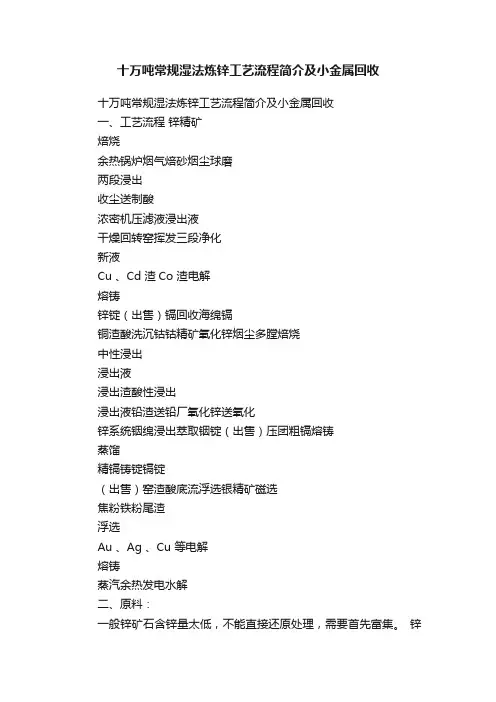 十万吨常规湿法炼锌工艺流程简介及小金属回收

十万吨常规湿法炼锌工艺流程简介及小金属回收
一、工艺流程 锌精矿
焙烧
余热锅炉烟气焙砂烟尘球磨
两段浸出
收尘送制酸
浓密机压滤液浸出液
干燥回转窑挥发三段净化
新液
Cu 、Cd 渣 Co 渣电解
熔铸
锌锭（出售）镉回收海绵镉
铜渣酸洗沉钴钴精矿氧化锌烟尘多膛焙烧
中性浸出
浸出液
浸出渣酸性浸出
浸出液铅渣送铅厂氧化锌送氧化
锌系统铟绵浸出萃取铟锭（出售）压团粗镉熔铸
蒸馏
精镉铸锭镉锭
（出售）窑渣酸底流浮选银精矿磁选
焦粉铁粉尾渣
浮选
Au 、Ag 、Cu 等电解
熔铸
蒸汽余热发电水解
二、原料：
一般锌矿石含锌量太低，不能直接还原处理，需要首先富集。 锌